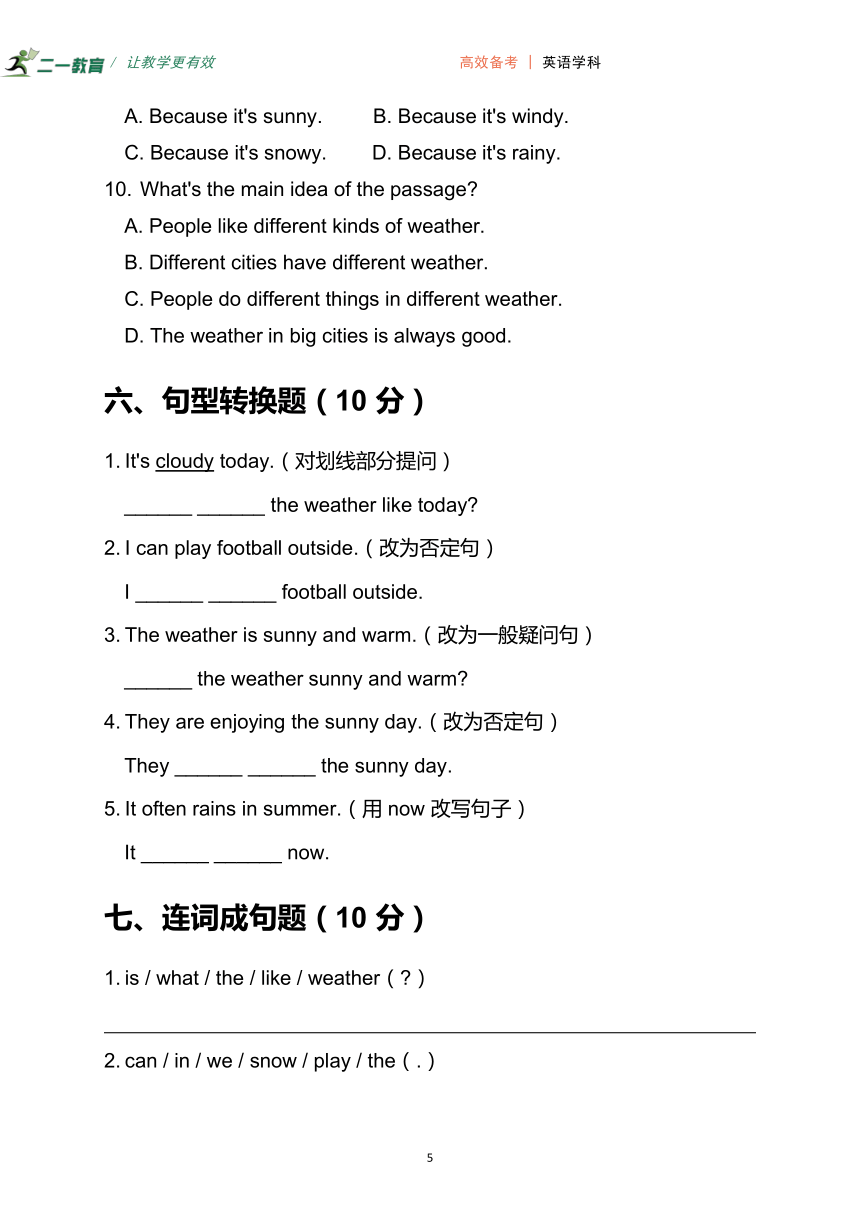 二一教育 / 让教学更有效　　高效备考 | 英语学科

A. Because it's sunny. B. Because it's windy.

C. Because it's snowy. D. Because it's rainy.

10. What's the main idea of the passage?

A. People like different kinds of weather.

B. Different cities have different weather.

C. People do different things in different weather.

D. The weather in big cities is always good.

六、句型转换题（10 分）

1. It's cloudy today.（对划线部分提问）

______ ______ the weather like today?

2. I can play football outside.（改为否定句）

I ______ ______ football outside.

3. The weather is sunny and warm.（改为一般疑问句）

______ the weather sunny and warm?

4. They are enjoying the sunny day.（改为否定句）

They ______ ______ the sunny day.

5. It often rains in summer.（用 now 改写句子）

It ______ ______ now.

七、连词成句题（10 分）

1. is / what / the / like / weather（？）

2. can / in / we / snow / play / the（.）

5